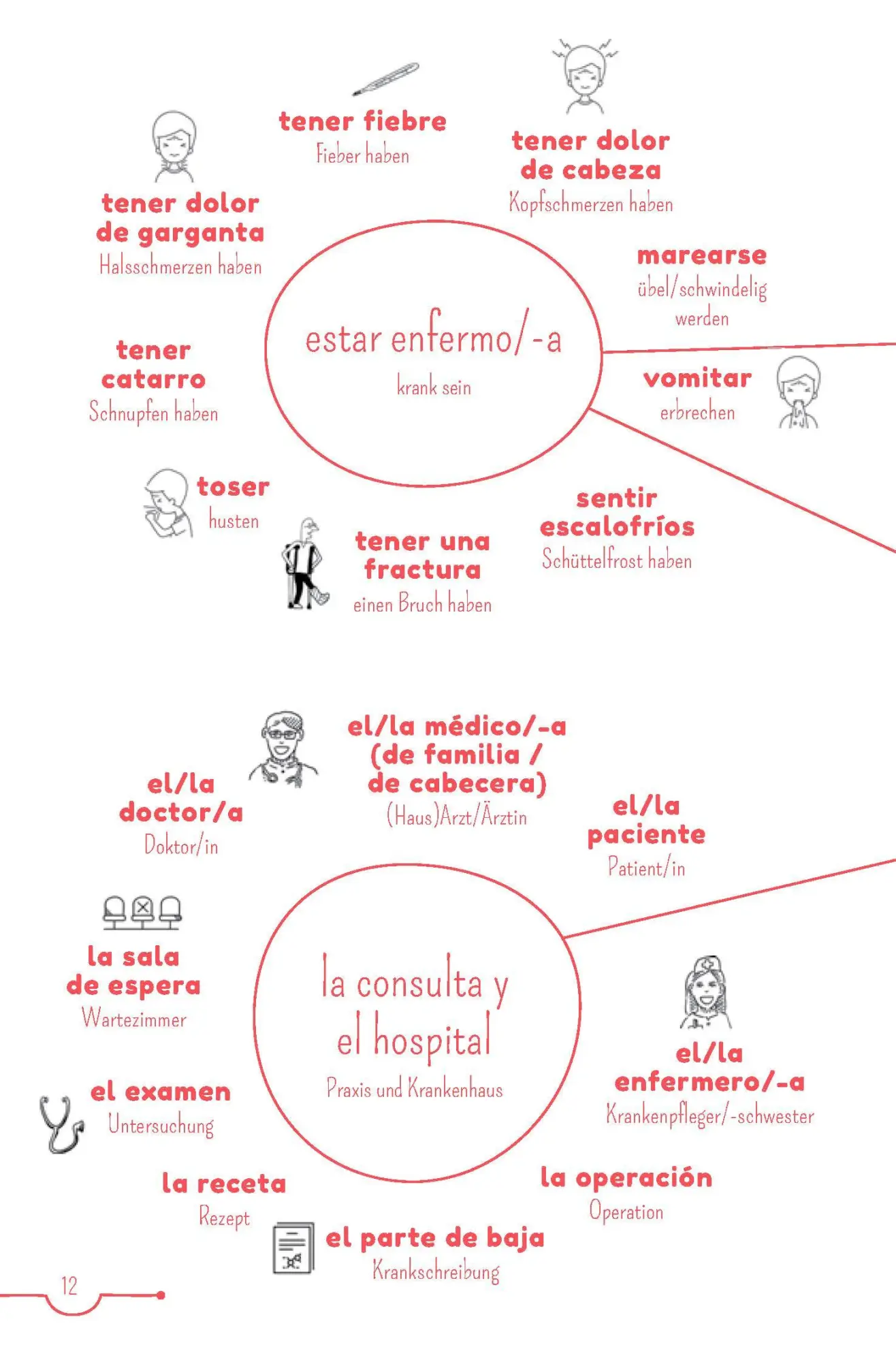 tener fiebre
Fieber haben

tener dolor de cabeza
Kopfschmerzen haben

tener dolor de garganta
Halsschmerzen haben

marearse
übel/schwindelig werden

estar enfermo/-a
krank sein

tener catarro
Schnupfen haben

vomitar
erbrechen

toser
husten

sentir escalofríos
Schüttelfrost haben

tener una fractura
einen Bruch haben

el/la médico/-a (de familia / de cabecera)
(Haus)Arzt/Ärztin

el/la doctor/a
Doktor/in

el/la paciente
Patient/in

la sala de espera
Wartezimmer

la consulta y el hospital
Praxis und Krankenhaus

el/la enfermero/-a
Krankenpfleger/-schwester

el examen
Untersuchung

la receta
Rezept

la operación
Operation

el parte de baja
Krankschreibung

12